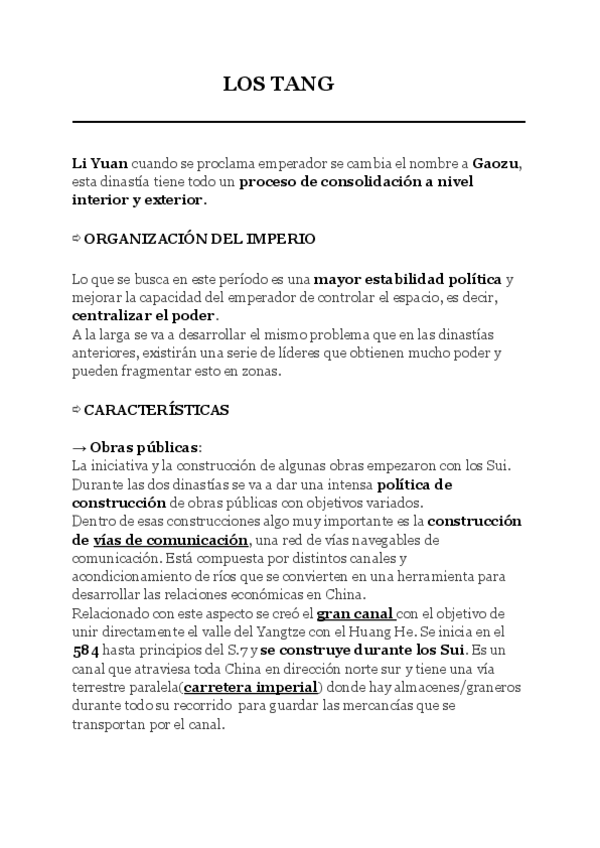 LOS TANG

Li Yuan cuando se proclama emperador se cambia el nombre a Gaozu, esta dinastía tiene todo un proceso de consolidación a nivel interior y exterior.

⇨ ORGANIZACIÓN DEL IMPERIO

Lo que se busca en este período es una mayor estabilidad política y mejorar la capacidad del emperador de controlar el espacio, es decir, centralizar el poder.
A la larga se va a desarrollar el mismo problema que en las dinastías anteriores, existirán una serie de líderes que obtienen mucho poder y pueden fragmentar esto en zonas.

⇨ CARACTERÍSTICAS

→ Obras públicas:
La iniciativa y la construcción de algunas obras empezaron con los Sui. Durante las dos dinastías se va a dar una intensa política de construcción de obras públicas con objetivos variados.
Dentro de esas construcciones algo muy importante es la construcción de vías de comunicación, una red de vías navegables de comunicación. Está compuesta por distintos canales y acondicionamiento de ríos que se convierten en una herramienta para desarrollar las relaciones económicas en China.
Relacionado con este aspecto se creó el gran canal con el objetivo de unir directamente el valle del Yangtze con el Huang He. Se inicia en el 584 hasta principios del S.7 y se construye durante los Sui. Es un canal que atraviesa toda China en dirección norte sur y tiene una vía terrestre paralela(carretera imperial) donde hay almacenes/graneros durante todo su recorrido para guardar las mercancías que se transportan por el canal.